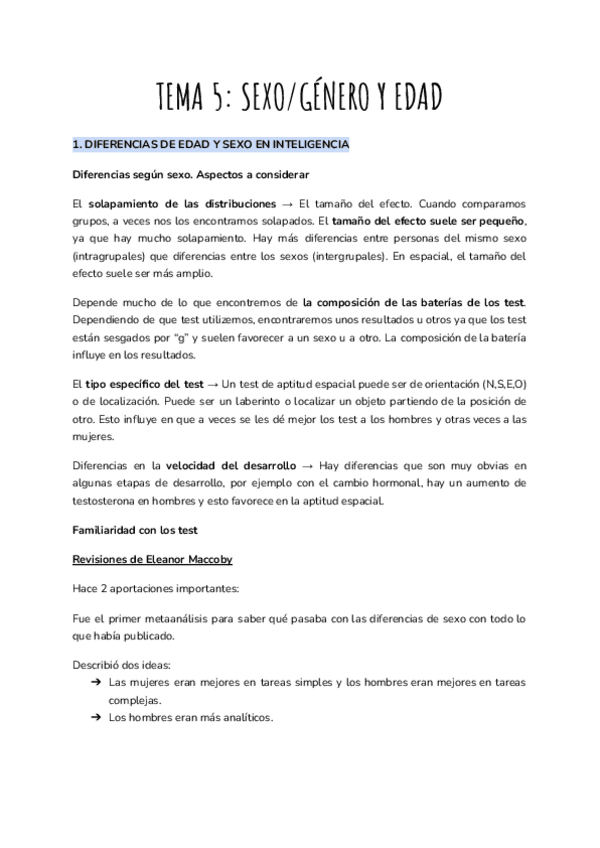 TEMA 5: SEXO/GÉNERO Y EDAD

1. DIFERENCIAS DE EDAD Y SEXO EN INTELIGENCIA

Diferencias según sexo. Aspectos a considerar

El solapamiento de las distribuciones → El tamaño del efecto. Cuando comparamos grupos, a veces nos los encontramos solapados. El tamaño del efecto suele ser pequeño, ya que hay mucho solapamiento. Hay más diferencias entre personas del mismo sexo (intragrupales) que diferencias entre los sexos (intergrupales). En espacial, el tamaño del efecto suele ser más amplio.

Depende mucho de lo que encontremos de la composición de las baterías de los test. Dependiendo de que test utilizemos, encontraremos unos resultados u otros ya que los test están sesgados por "g" y suelen favorecer a un sexo u a otro. La composición de la batería influye en los resultados.

El tipo específico del test → Un test de aptitud espacial puede ser de orientación (N,S,E,O) o de localización. Puede ser un laberinto o localizar un objeto partiendo de la posición de otro. Esto influye en que a veces se les dé mejor los test a los hombres y otras veces a las mujeres.

Diferencias en la velocidad del desarrollo → Hay diferencias que son muy obvias en algunas etapas de desarrollo, por ejemplo con el cambio hormonal, hay un aumento de testosterona en hombres y esto favorece en la aptitud espacial.

Familiaridad con los test

Revisiones de Eleanor Maccoby

Hace 2 aportaciones importantes:

Fue el primer metaanálisis para saber qué pasaba con las diferencias de sexo con todo lo que había publicado.

Describió dos ideas:
➔ Las mujeres eran mejores en tareas simples y los hombres eran mejores en tareas complejas.
➔ Los hombres eran más analíticos.